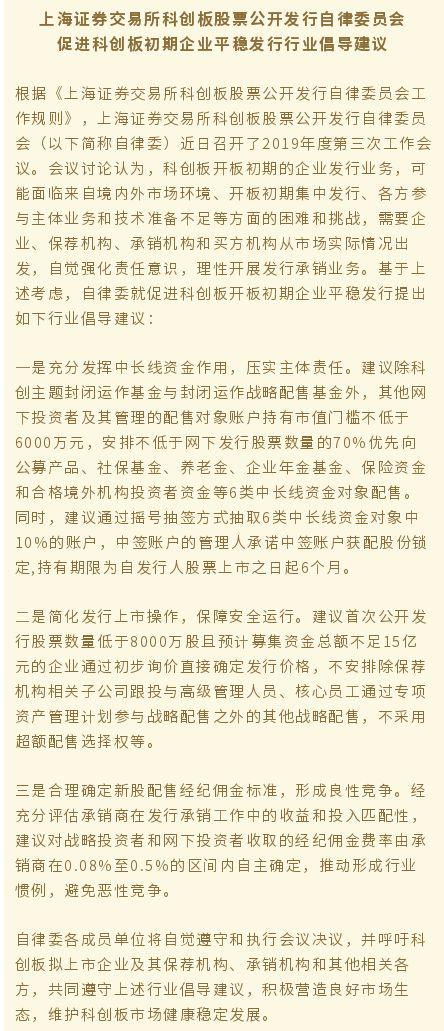 上海证券交易所科创板股票公开发行自律委员会
促进科创板初期企业平稳发行行业倡导建议

根据《上海证券交易所科创板股票公开发行自律委员会工作规则》，上海证券交易所科创板股票公开发行自律委员会（以下简称自律委）近日召开了2019年度第三次工作会议。会议讨论认为，科创板开板初期的企业发行业务，可能面临来自境内外市场环境、开板初期集中发行、各方参与主体业务和技术准备不足等方面的困难和挑战，需要企业、保荐机构、承销机构和买方机构从市场实际情况出发，自觉强化责任意识，理性开展发行承销业务。基于上述考虑，自律委就促进科创板开板初期企业平稳发行提出如下行业倡导建议：

一是充分发挥中长线资金作用，压实主体责任。建议除科创主题封闭运作基金与封闭运作战略配售基金外，其他网下投资者及其管理的配售对象账户持有市值门槛不低于6000万元，安排不低于网下发行股票数量的70%优先向公募产品、社保基金、养老金、企业年金基金、保险资金和合格境外机构投资者资金等6类中长线资金对象配售。同时，建议通过摇号抽签方式抽取6类中长线资金对象中10%的账户，中签账户的管理人承诺中签账户获配股份锁定,持有期限为自发行人股票上市之日起6个月。

二是简化发行上市操作，保障安全运行。建议首次公开发行股票数量低于8000万股且预计募集资金总额不足15亿元的企业通过初步询价直接确定发行价格，不安排除保荐机构相关子公司跟投与高级管理人员、核心员工通过专项资产管理计划参与战略配售之外的其他战略配售，不采用超额配售选择权等。

三是合理确定新股配售经纪佣金标准，形成良性竞争。经充分评估承销商在发行承销工作中的收益和投入匹配性，建议对战略投资者和网下投资者收取的经纪佣金费率由承销商在0.08%至0.5%的区间内自主确定，推动形成行业惯例，避免恶性竞争。

自律委各成员单位将自觉遵守和执行会议决议，并呼吁科创板拟上市企业及其保荐机构、承销机构和其他相关各方，共同遵守上述行业倡导建议，积极营造良好市场生态，维护科创板市场健康稳定发展。